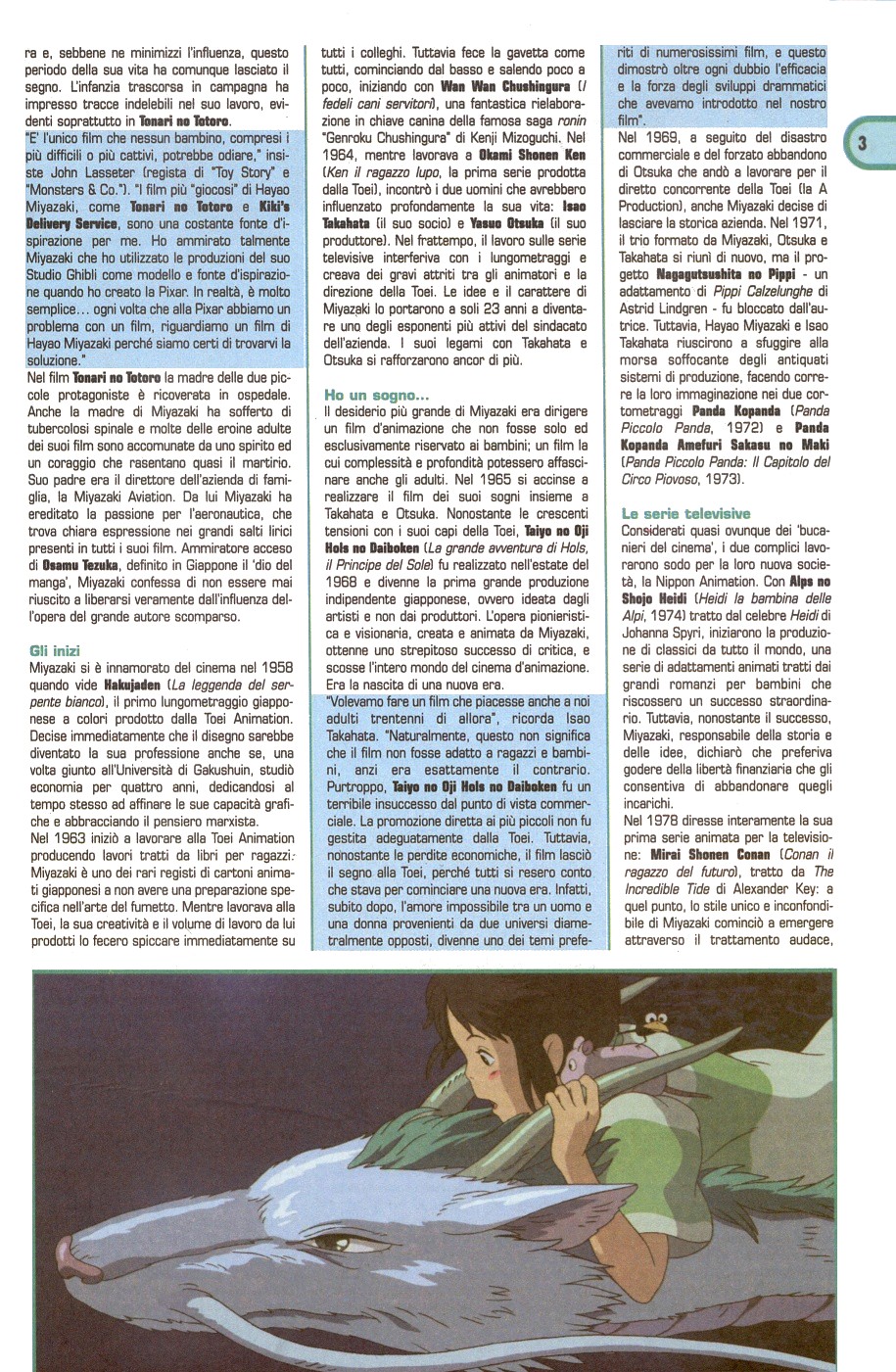 ra e, sebbene ne minimizzi l'influenza, questo periodo della sua vita ha comunque lasciato il segno. L'infanzia trascorsa in campagna ha impresso tracce indelebili nel suo lavoro, evidenti soprattutto in Tonari no Totoro.

"E' l'unico film che nessun bambino, compresi i più difficili o più cattivi, potrebbe odiare," insiste John Lasseter (regista di "Toy Story" e "Monsters & Co."). "I film più "giocosi" di Hayao Miyazaki, come Tonari no Totoro e Kiki's Delivery Service, sono una costante fonte d'ispirazione per me. Ho ammirato talmente Miyazaki che ho utilizzato le produzioni del suo Studio Ghibli come modello e fonte d'ispirazione quando ho creato la Pixar. In realtà, è molto semplice... ogni volta che alla Pixar abbiamo un problema con un film, riguardiamo un film di Hayao Miyazaki perché siamo certi di trovarvi la soluzione."

Nel film Tonari no Totoro la madre delle due piccole protagoniste è ricoverata in ospedale. Anche la madre di Miyazaki ha sofferto di tubercolosi spinale e molte delle eroine adulte dei suoi film sono accomunate da uno spirito ed un coraggio che rasentano quasi il martirio. Suo padre era il direttore dell'azienda di famiglia, la Miyazaki Aviation. Da lui Miyazaki ha ereditato la passione per l'aeronautica, che trova chiara espressione nei grandi salti lirici presenti in tutti i suoi film. Ammiratore acceso di Osamu Tezuka, definito in Giappone il 'dio del manga', Miyazaki confessa di non essere mai riuscito a liberarsi veramente dall'influenza dell'opera del grande autore scomparso.

Gli inizi
Miyazaki si è innamorato del cinema nel 1958 quando vide Hakujaden (La leggenda del serpente bianco), il primo lungometraggio giapponese a colori prodotto dalla Toei Animation. Decise immediatamente che il disegno sarebbe diventato la sua professione anche se, una volta giunto all'Università di Gakushuin, studiò economia per quattro anni, dedicandosi al tempo stesso ad affinare le sue capacità grafiche e abbracciando il pensiero marxista.

Nel 1963 iniziò a lavorare alla Toei Animation producendo lavori tratti da libri per ragazzi. Miyazaki è uno dei rari registi di cartoni animati giapponesi a non avere una preparazione specifica nell'arte del fumetto. Mentre lavorava alla Toei, la sua creatività e il volume di lavoro da lui prodotti lo fecero spiccare immediatamente su tutti i colleghi. Tuttavia fece la gavetta come tutti, cominciando dal basso e salendo poco a poco, iniziando con Wan Wan Chushingura (I fedeli cani servitori), una fantastica rielaborazione in chiave canina della famosa saga ronin "Genroku Chushingura" di Kenji Mizoguchi. Nel 1964, mentre lavorava a Okami Shonen Ken (Ken il ragazzo lupo, la prima serie prodotta dalla Toei), incontrò i due uomini che avrebbero influenzato profondamente la sua vita: Isao Takahata (il suo socio) e Yasuo Otsuka (il suo produttore). Nel frattempo, il lavoro sulle serie televisive interferiva con i lungometraggi e creava dei gravi attriti tra gli animatori e la direzione della Toei. Le idee e il carattere di Miyazaki lo portarono a soli 23 anni a diventare uno degli esponenti più attivi del sindacato dell'azienda. I suoi legami con Takahata e Otsuka si rafforzarono ancor di più.

Ho un sogno...
Il desiderio più grande di Miyazaki era dirigere un film d'animazione che non fosse solo ed esclusivamente riservato ai bambini; un film la cui complessità e profondità potessero affascinare anche gli adulti. Nel 1965 si accinse a realizzare il film dei suoi sogni insieme a Takahata e Otsuka. Nonostante le crescenti tensioni con i suoi capi della Toei, Taiyo no Oji Hols no Daiboken (La grande avventura di Hols, il Principe del Sole) fu realizzato nell'estate del 1968 e divenne la prima grande produzione indipendente giapponese, ovvero ideata dagli artisti e non dai produttori. L'opera pionieristica e visionaria, creata e animata da Miyazaki, ottenne uno strepitoso successo di critica, e scosse l'intero mondo del cinema d'animazione. Era la nascita di una nuova era.

"Volevamo fare un film che piacesse anche a noi adulti trentenni di allora", ricorda Isao Takahata. "Naturalmente, questo non significa che il film non fosse adatto a ragazzi e bambini, anzi era esattamente il contrario. Purtroppo, Taiyo no Oji Hols no Daiboken fu un terribile insuccesso dal punto di vista commerciale. La promozione diretta ai più piccoli non fu gestita adeguatamente dalla Toei. Tuttavia, nonostante le perdite economiche, il film lasciò il segno alla Toei, perché tutti si resero conto che stava per cominciare una nuova era. Infatti, subito dopo, l'amore impossibile tra un uomo e una donna provenienti da due universi diametralmente opposti, divenne uno dei temi preferiti di numerosissimi film, e questo dimostrò oltre ogni dubbio l'efficacia e la forza degli sviluppi drammatici che avevamo introdotto nel nostro film".

Nel 1969, a seguito del disastro commerciale e del forzato abbandono di Otsuka che andò a lavorare per il diretto concorrente della Toei (la A Production), anche Miyazaki decise di lasciare la storica azienda. Nel 1971, il trio formato da Miyazaki, Otsuka e Takahata si riunì di nuovo, ma il progetto Nagagutsushita no Pippi - un adattamento di Pippi Calzelunghe di Astrid Lindgren - fu bloccato dall'autrice. Tuttavia, Hayao Miyazaki e Isao Takahata riuscirono a sfuggire alla morsa soffocante degli antiquati sistemi di produzione, facendo correre la loro immaginazione nei due cortometraggi Panda Kopanda (Panda Piccolo Panda, 1972) e Panda Kopanda Amefuri Sakasu no Maki (Panda Piccolo Panda: Il Capitolo del Circo Piovoso, 1973).

Le serie televisive
Considerati quasi ovunque dei 'bucanieri del cinema', i due complici lavorarono sodo per la loro nuova società, la Nippon Animation. Con Alps no Shojo Heidi (Heidi la bambina delle Alpi, 1974) tratto dal celebre Heidi di Johanna Spyri, iniziarono la produzione di classici da tutto il mondo, una serie di adattamenti animati tratti dai grandi romanzi per bambini che riscossero un successo straordinario. Tuttavia, nonostante il successo, Miyazaki, responsabile della storia e delle idee, dichiarò che preferiva godere della libertà finanziaria che gli consentiva di abbandonare quegli incarichi.

Nel 1978 diresse interamente la sua prima serie animata per la televisione: Mirai Shonen Conan (Conan il ragazzo del futuro), tratto da The Incredible Tide di Alexander Key: a quel punto, lo stile unico e inconfondibile di Miyazaki cominciò a emergere attraverso il trattamento audace,

3